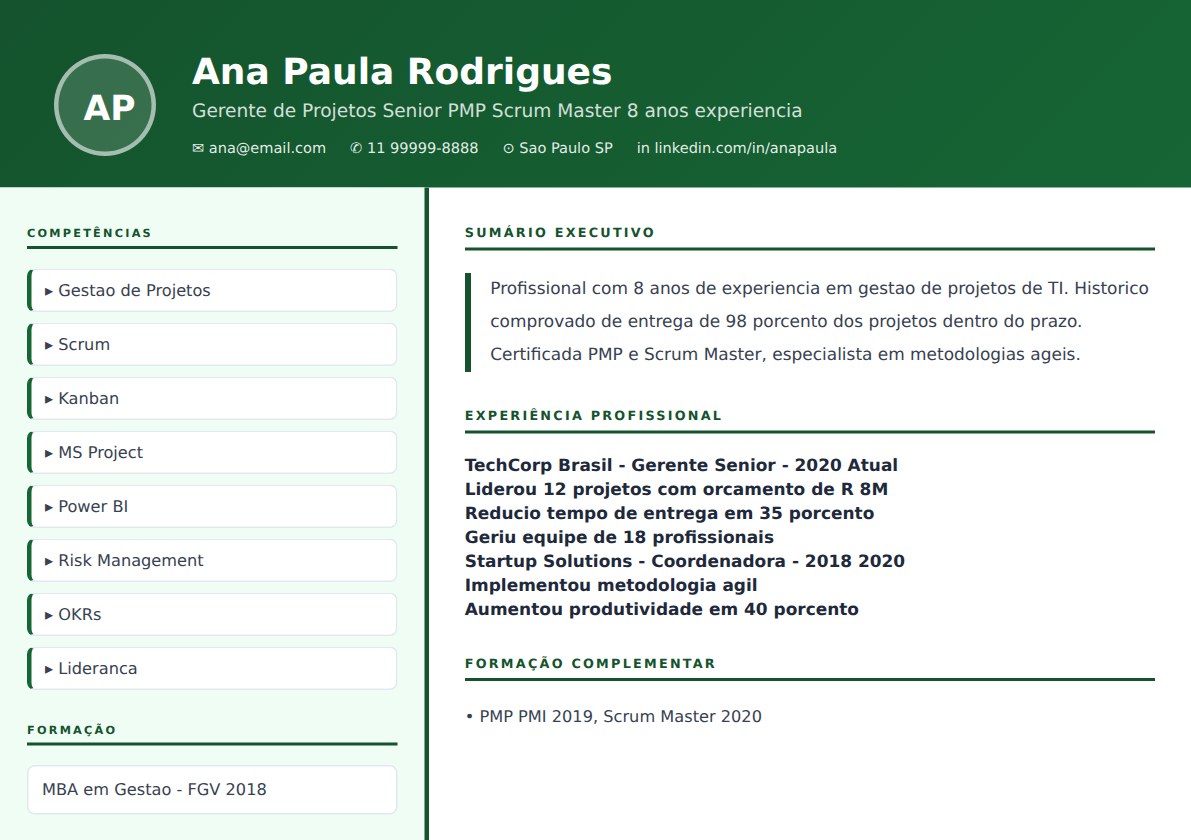 AP

Ana Paula Rodrigues

Gerente de Projetos Senior PMP Scrum Master 8 anos experiencia

✉ ana@email.com ✆ 11 99999-8888 ⊙ Sao Paulo SP in linkedin.com/in/anapaula

COMPETÊNCIAS

▸ Gestao de Projetos

▸ Scrum

▸ Kanban

▸ MS Project

▸ Power BI

▸ Risk Management

▸ OKRs

▸ Lideranca

FORMAÇÃO

MBA em Gestao - FGV 2018

SUMÁRIO EXECUTIVO

Profissional com 8 anos de experiencia em gestao de projetos de TI. Historico comprovado de entrega de 98 porcento dos projetos dentro do prazo. Certificada PMP e Scrum Master, especialista em metodologias ageis.

EXPERIÊNCIA PROFISSIONAL

TechCorp Brasil - Gerente Senior - 2020 Atual
Liderou 12 projetos com orcamento de R 8M
Reducio tempo de entrega em 35 porcento
Geriu equipe de 18 profissionais
Startup Solutions - Coordenadora - 2018 2020
Implementou metodologia agil
Aumentou produtividade em 40 porcento

FORMAÇÃO COMPLEMENTAR

• PMP PMI 2019, Scrum Master 2020